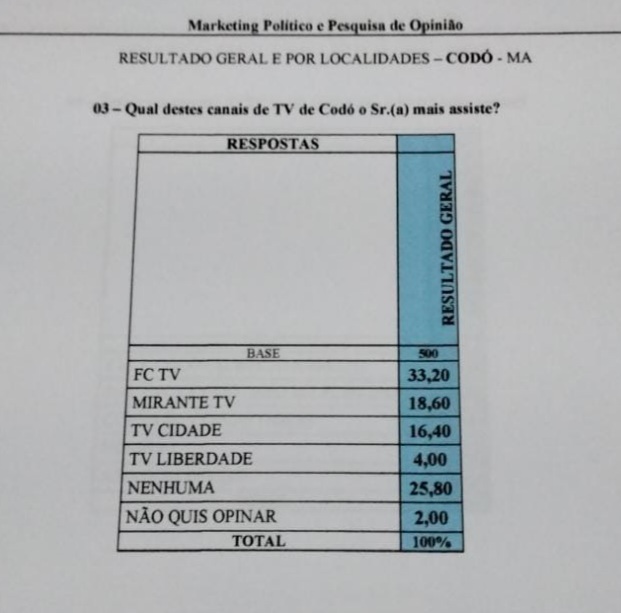 Marketing Político e Pesquisa de Opinião

RESULTADO GERAL E POR LOCALIDADES – CODÓ - MA

03 – Qual destes canais de TV de Codó o Sr.(a) mais assiste?

| RESPOSTAS | RESULTADO GERAL |
|---|---|
| BASE | 500 |
| FC TV | 33,20 |
| MIRANTE TV | 18,60 |
| TV CIDADE | 16,40 |
| TV LIBERDADE | 4,00 |
| NENHUMA | 25,80 |
| NÃO QUIS OPINAR | 2,00 |
| TOTAL | 100% |